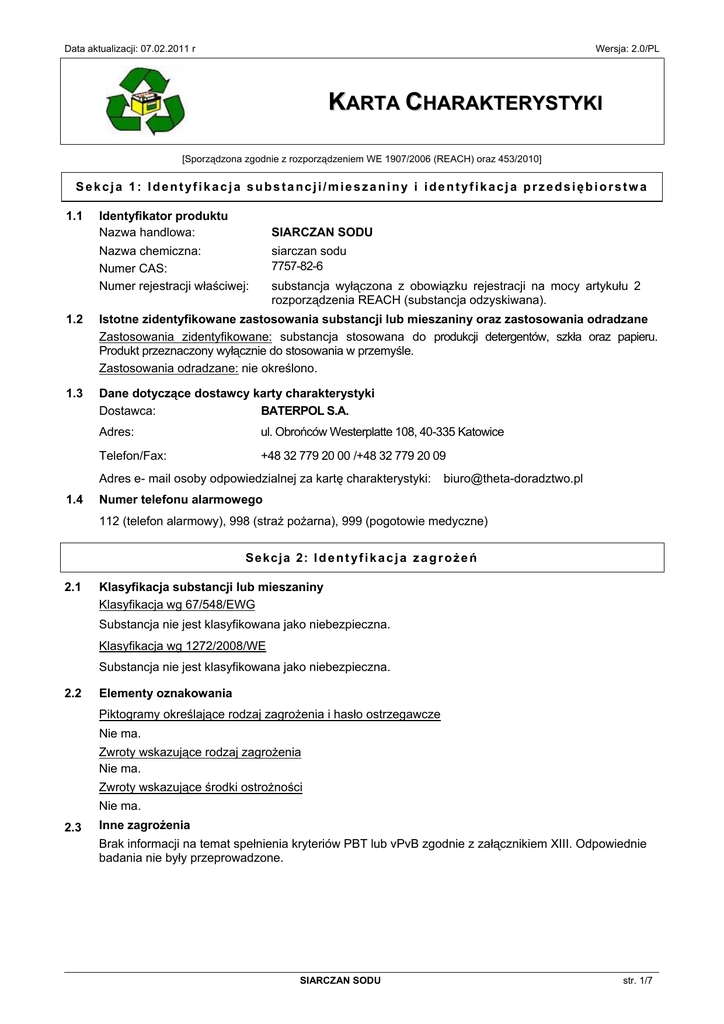 Data aktualizacji: 07.02.2011 r

Wersja: 2.0/PL

KARTA CHARAKTERYSTYKI

[Sporządzona zgodnie z rozporządzeniem WE 1907/2006 (REACH) oraz 453/2010]

Sekcja 1: Identyfikacja substancji/mieszaniny i identyfikacja przedsiębiorstwa

1.1 Identyfikator produktu

Nazwa handlowa: SIARCZAN SODU

Nazwa chemiczna: siarczan sodu

Numer CAS: 7757-82-6

Numer rejestracji właściwej: substancja wyłączona z obowiązku rejestracji na mocy artykułu 2 rozporządzenia REACH (substancja odzyskiwana).

1.2 Istotne zidentyfikowane zastosowania substancji lub mieszaniny oraz zastosowania odradzane

Zastosowania zidentyfikowane: substancja stosowana do produkcji detergentów, szkła oraz papieru. Produkt przeznaczony wyłącznie do stosowania w przemyśle.

Zastosowania odradzane: nie określono.

1.3 Dane dotyczące dostawcy karty charakterystyki

Dostawca: BATERPOL S.A.

Adres: ul. Obrońców Westerplatte 108, 40-335 Katowice

Telefon/Fax: +48 32 779 20 00 /+48 32 779 20 09

Adres e- mail osoby odpowiedzialnej za kartę charakterystyki: biuro@theta-doradztwo.pl

1.4 Numer telefonu alarmowego

112 (telefon alarmowy), 998 (straż pożarna), 999 (pogotowie medyczne)

Sekcja 2: Identyfikacja zagrożeń

2.1 Klasyfikacja substancji lub mieszaniny

Klasyfikacja wg 67/548/EWG

Substancja nie jest klasyfikowana jako niebezpieczna.

Klasyfikacja wg 1272/2008/WE

Substancja nie jest klasyfikowana jako niebezpieczna.

2.2 Elementy oznakowania

Piktogramy określające rodzaj zagrożenia i hasło ostrzegawcze

Nie ma.

Zwroty wskazujące rodzaj zagrożenia

Nie ma.

Zwroty wskazujące środki ostrożności

Nie ma.

2.3 Inne zagrożenia

Brak informacji na temat spełnienia kryteriów PBT lub vPvB zgodnie z załącznikiem XIII. Odpowiednie badania nie były przeprowadzone.

SIARCZAN SODU

str. 1/7